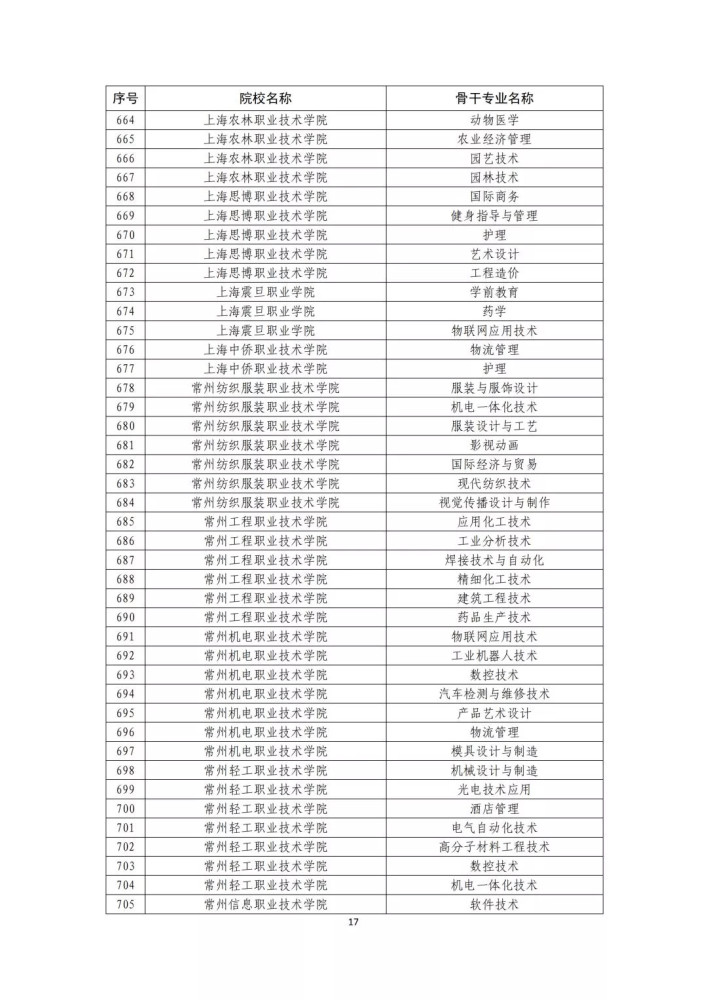 | 序号 | 院校名称 | 骨干专业名称 |
|---|---|---|
| 664 | 上海农林职业技术学院 | 动物医学 |
| 665 | 上海农林职业技术学院 | 农业经济管理 |
| 666 | 上海农林职业技术学院 | 园艺技术 |
| 667 | 上海农林职业技术学院 | 园林技术 |
| 668 | 上海思博职业技术学院 | 国际商务 |
| 669 | 上海思博职业技术学院 | 健身指导与管理 |
| 670 | 上海思博职业技术学院 | 护理 |
| 671 | 上海思博职业技术学院 | 艺术设计 |
| 672 | 上海思博职业技术学院 | 工程造价 |
| 673 | 上海震旦职业学院 | 学前教育 |
| 674 | 上海震旦职业学院 | 药学 |
| 675 | 上海震旦职业学院 | 物联网应用技术 |
| 676 | 上海中侨职业技术学院 | 物流管理 |
| 677 | 上海中侨职业技术学院 | 护理 |
| 678 | 常州纺织服装职业技术学院 | 服装与服饰设计 |
| 679 | 常州纺织服装职业技术学院 | 机电一体化技术 |
| 680 | 常州纺织服装职业技术学院 | 服装设计与工艺 |
| 681 | 常州纺织服装职业技术学院 | 影视动画 |
| 682 | 常州纺织服装职业技术学院 | 国际经济与贸易 |
| 683 | 常州纺织服装职业技术学院 | 现代纺织技术 |
| 684 | 常州纺织服装职业技术学院 | 视觉传播设计与制作 |
| 685 | 常州工程职业技术学院 | 应用化工技术 |
| 686 | 常州工程职业技术学院 | 工业分析技术 |
| 687 | 常州工程职业技术学院 | 焊接技术与自动化 |
| 688 | 常州工程职业技术学院 | 精细化工技术 |
| 689 | 常州工程职业技术学院 | 建筑工程技术 |
| 690 | 常州工程职业技术学院 | 药品生产技术 |
| 691 | 常州机电职业技术学院 | 物联网应用技术 |
| 692 | 常州机电职业技术学院 | 工业机器人技术 |
| 693 | 常州机电职业技术学院 | 数控技术 |
| 694 | 常州机电职业技术学院 | 汽车检测与维修技术 |
| 695 | 常州机电职业技术学院 | 产品艺术设计 |
| 696 | 常州机电职业技术学院 | 物流管理 |
| 697 | 常州机电职业技术学院 | 模具设计与制造 |
| 698 | 常州轻工职业技术学院 | 机械设计与制造 |
| 699 | 常州轻工职业技术学院 | 光电技术应用 |
| 700 | 常州轻工职业技术学院 | 酒店管理 |
| 701 | 常州轻工职业技术学院 | 电气自动化技术 |
| 702 | 常州轻工职业技术学院 | 高分子材料工程技术 |
| 703 | 常州轻工职业技术学院 | 数控技术 |
| 704 | 常州轻工职业技术学院 | 机电一体化技术 |
| 705 | 常州信息职业技术学院 | 软件技术 |

17